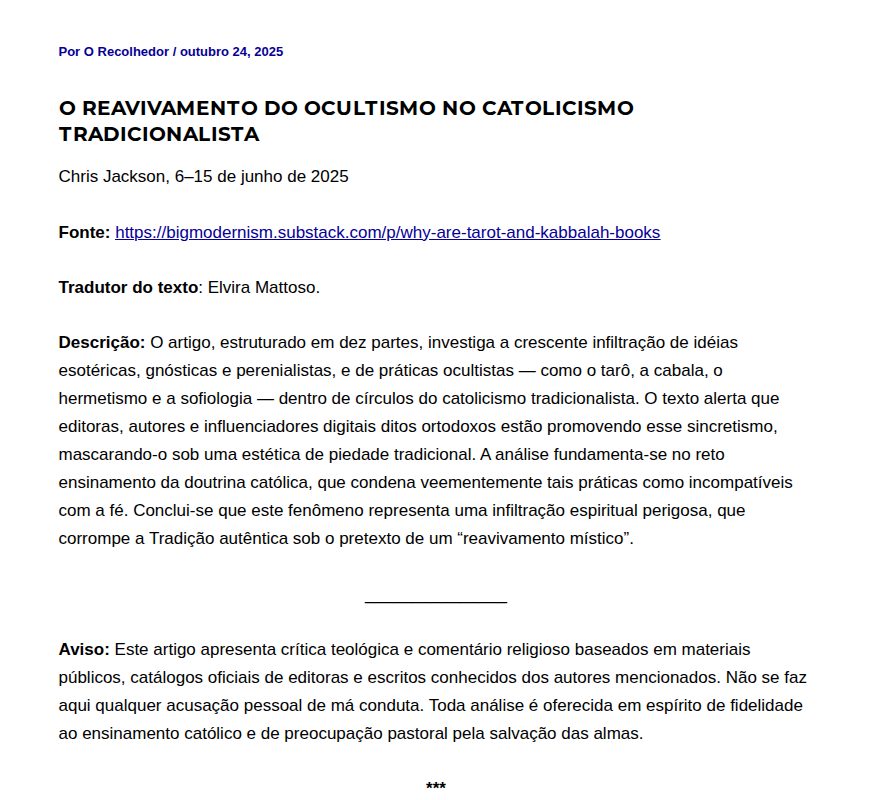 Por O Recolhedor / outubro 24, 2025

O REAVIVAMENTO DO OCULTISMO NO CATOLICISMO TRADICIONALISTA

Chris Jackson, 6–15 de junho de 2025

Fonte: https://bigmodernism.substack.com/p/why-are-tarot-and-kabbalah-books

Tradutor do texto: Elvira Mattoso.

Descrição: O artigo, estruturado em dez partes, investiga a crescente infiltração de idéias esotéricas, gnósticas e perenialistas, e de práticas ocultistas — como o tarô, a cabala, o hermetismo e a sofiologia — dentro de círculos do catolicismo tradicionalista. O texto alerta que editoras, autores e influenciadores digitais ditos ortodoxos estão promovendo esse sincretismo, mascarando-o sob uma estética de piedade tradicional. A análise fundamenta-se no reto ensinamento da doutrina católica, que condena veementemente tais práticas como incompatíveis com a fé. Conclui-se que este fenômeno representa uma infiltração espiritual perigosa, que corrompe a Tradição autêntica sob o pretexto de um "reavivamento místico".

Aviso: Este artigo apresenta crítica teológica e comentário religioso baseados em materiais públicos, catálogos oficiais de editoras e escritos conhecidos dos autores mencionados. Não se faz aqui qualquer acusação pessoal de má conduta. Toda análise é oferecida em espírito de fidelidade ao ensinamento católico e de preocupação pastoral pela salvação das almas.

***